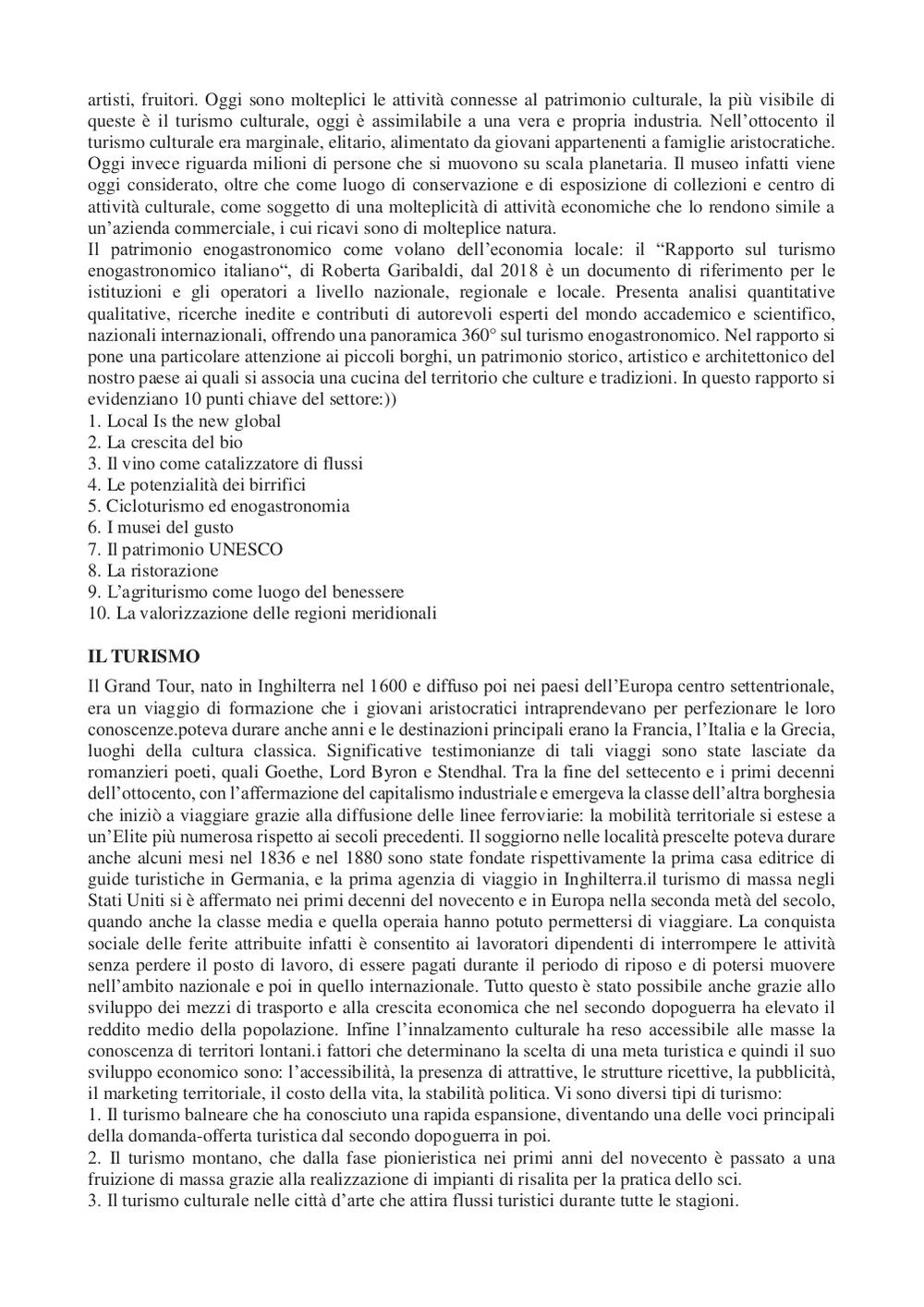 artisti, fruitori. Oggi sono molteplici le attività connesse al patrimonio culturale, la più visibile di queste è il turismo culturale, oggi è assimilabile a una vera e propria industria. Nell'ottocento il turismo culturale era marginale, elitario, alimentato da giovani appartenenti a famiglie aristocratiche. Oggi invece riguarda milioni di persone che si muovono su scala planetaria. Il museo infatti viene oggi considerato, oltre che come luogo di conservazione e di esposizione di collezioni e centro di attività culturale, come soggetto di una molteplicità di attività economiche che lo rendono simile a un'azienda commerciale, i cui ricavi sono di molteplice natura.
Il patrimonio enogastronomico come volano dell'economia locale: il "Rapporto sul turismo enogastronomico italiano", di Roberta Garibaldi, dal 2018 è un documento di riferimento per le istituzioni e gli operatori a livello nazionale, regionale e locale. Presenta analisi quantitative qualitative, ricerche inedite e contributi di autorevoli esperti del mondo accademico e scientifico, nazionali internazionali, offrendo una panoramica 360° sul turismo enogastronomico. Nel rapporto si pone una particolare attenzione ai piccoli borghi, un patrimonio storico, artistico e architettonico del nostro paese ai quali si associa una cucina del territorio che culture e tradizioni. In questo rapporto si evidenziano 10 punti chiave del settore:))
1. Local Is the new global
2. La crescita del bio
3. Il vino come catalizzatore di flussi
4. Le potenzialità dei birrifici
5. Cicloturismo ed enogastronomia
6. I musei del gusto
7. Il patrimonio UNESCO
8. La ristorazione
9. L'agriturismo come luogo del benessere
10. La valorizzazione delle regioni meridionali

IL TURISMO

Il Grand Tour, nato in Inghilterra nel 1600 e diffuso poi nei paesi dell'Europa centro settentrionale, era un viaggio di formazione che i giovani aristocratici intraprendevano per perfezionare le loro conoscenze.poteva durare anche anni e le destinazioni principali erano la Francia, l'Italia e la Grecia, luoghi della cultura classica. Significative testimonianze di tali viaggi sono state lasciate da romanzieri poeti, quali Goethe, Lord Byron e Stendhal. Tra la fine del settecento e i primi decenni dell'ottocento, con l'affermazione del capitalismo industriale e emergeva la classe dell'altra borghesia che iniziò a viaggiare grazie alla diffusione delle linee ferroviarie: la mobilità territoriale si estese a un'Elite più numerosa rispetto ai secoli precedenti. Il soggiorno nelle località prescelte poteva durare anche alcuni mesi nel 1836 e nel 1880 sono state fondate rispettivamente la prima casa editrice di guide turistiche in Germania, e la prima agenzia di viaggio in Inghilterra.il turismo di massa negli Stati Uniti si è affermato nei primi decenni del novecento e in Europa nella seconda metà del secolo, quando anche la classe media e quella operaia hanno potuto permettersi di viaggiare. La conquista sociale delle ferite attribuite infatti è consentito ai lavoratori dipendenti di interrompere le attività senza perdere il posto di lavoro, di essere pagati durante il periodo di riposo e di potersi muovere nell'ambito nazionale e poi in quello internazionale. Tutto questo è stato possibile anche grazie allo sviluppo dei mezzi di trasporto e alla crescita economica che nel secondo dopoguerra ha elevato il reddito medio della popolazione. Infine l'innalzamento culturale ha reso accessibile alle masse la conoscenza di territori lontani.i fattori che determinano la scelta di una meta turistica e quindi il suo sviluppo economico sono: l'accessibilità, la presenza di attrattive, le strutture ricettive, la pubblicità, il marketing territoriale, il costo della vita, la stabilità politica. Vi sono diversi tipi di turismo:
1. Il turismo balneare che ha conosciuto una rapida espansione, diventando una delle voci principali della domanda-offerta turistica dal secondo dopoguerra in poi.
2. Il turismo montano, che dalla fase pionieristica nei primi anni del novecento è passato a una fruizione di massa grazie alla realizzazione di impianti di risalita per la pratica dello sci.
3. Il turismo culturale nelle città d'arte che attira flussi turistici durante tutte le stagioni.